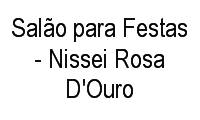 Salão para Festas - Nissei Rosa D'Ouro